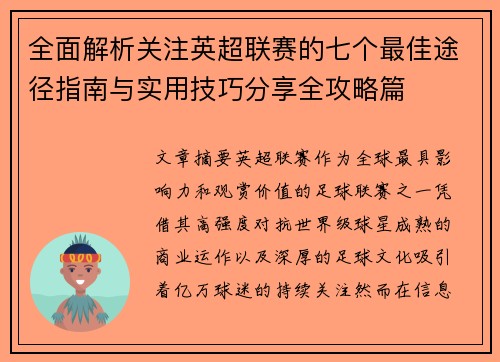 全面解析关注英超联赛的七个最佳途径指南与实用技巧分享全攻略篇

文章摘要英超联赛作为全球最具影响力和观赏价值的足球联赛之一凭借其高强度对抗世界级球星成熟的商业运作以及深厚的足球文化吸引着亿万球迷的持续关注然而在信息